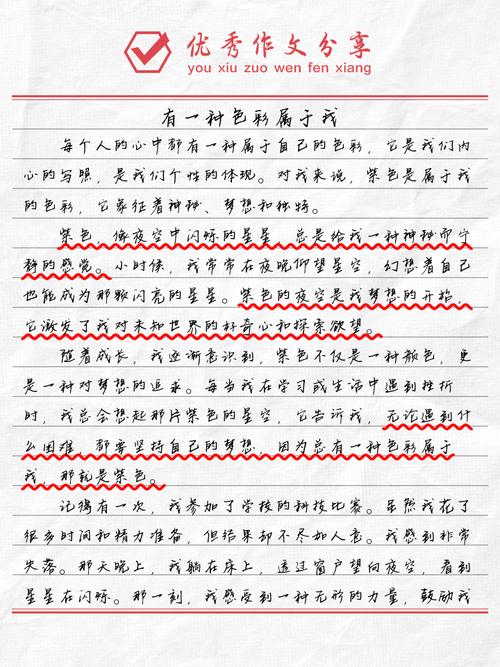 优秀作文分享
you xiu zuo wen fen xiang

有一种色彩属于我

每个人的心中都有一种属于自己的色彩，它是我们内心的写照，是我们个性的体现。对我来说，紫色是属于我的色彩，它象征着神秘、梦想和独特。

紫色，像夜空中闪烁的星星，总是给我一种神秘而宁静的感觉。小时候，我常常在夜晚仰望星空，幻想着自己也能成为那颗闪亮的星星。紫色的夜空是我梦想的开始，它激发了我对未知世界的好奇心和探索欲望。

随着成长，我逐渐意识到，紫色不仅是一种颜色，更是一种对梦想的追求。每当我在学习或生活中遇到挫折时，我总会想起那片紫色的星空，它告诉我，无论遇到什么困难，都要坚持自己的梦想，因为总有一种色彩属于我，那就是紫色。

记得有一次，我参加了学校的科技比赛。虽然我花了很多时间和精力准备，但结果却不尽如人意。我感到非常失落。那天晚上，我躺在床上，透过窗户望向夜空，看到星星在闪烁。那一刻，我感受到一种无形的力量，鼓励我